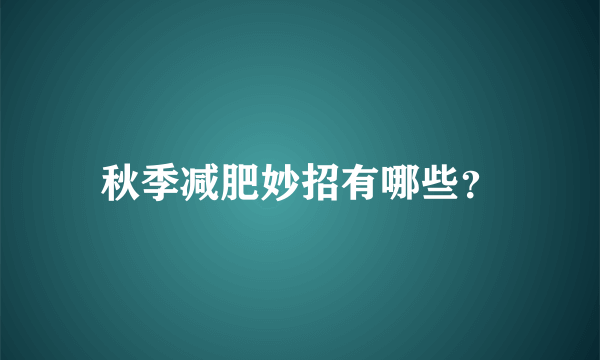 秋季减肥妙招有哪些?